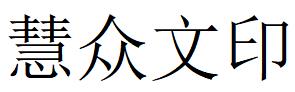 慧众文印